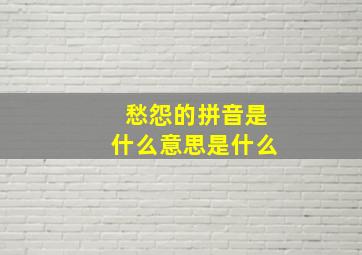 愁怨的拼音是
什么意思是什么